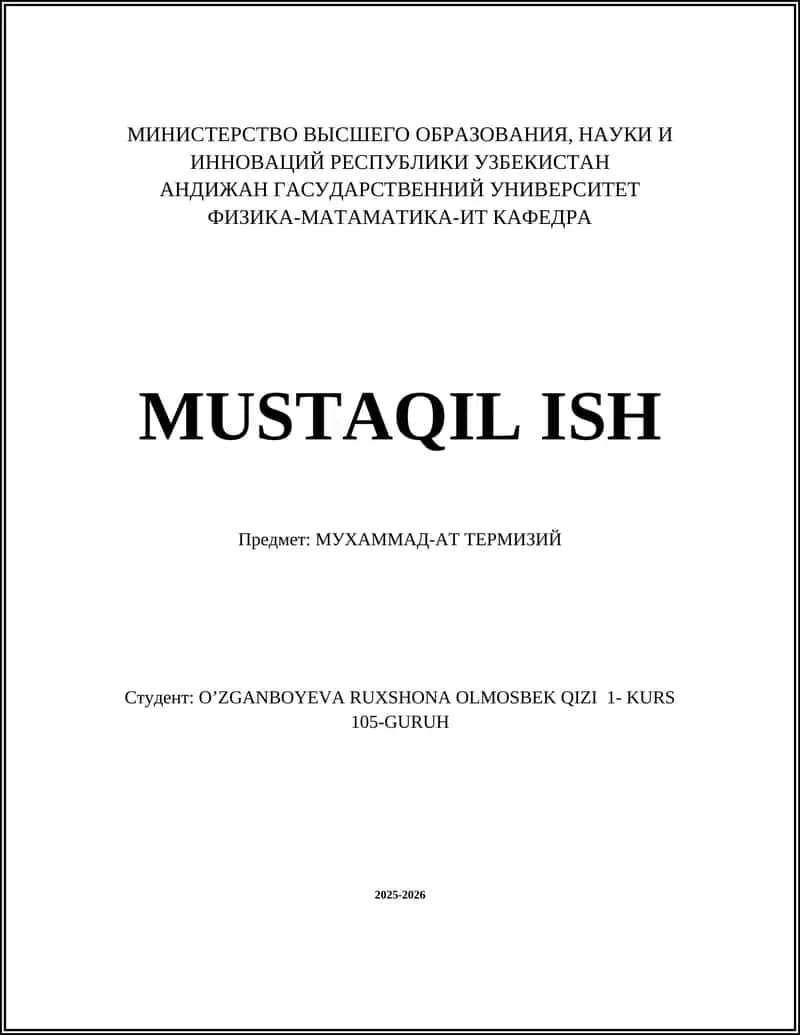 МИНИСТЕРСТВО ВЫСШЕГО ОБРАЗОВАНИЯ, НАУКИ И ИННОВАЦИЙ РЕСПУБЛИКИ УЗБЕКИСТАН
АНДИЖАН ГАСУДАРСТВЕННИЙ УНИВЕРСИТЕТ
ФИЗИКА-МАТАМАТИКА-ИТ КАФЕДРА

MUSTAQIL ISH

Предмет: МУХАММАД-АТ ТЕРМИЗИЙ

Студент: O’ZGANBOYEVA RUXSHONA OLMOSBEK QIZI 1- KURS 105-GURUH

2025-2026